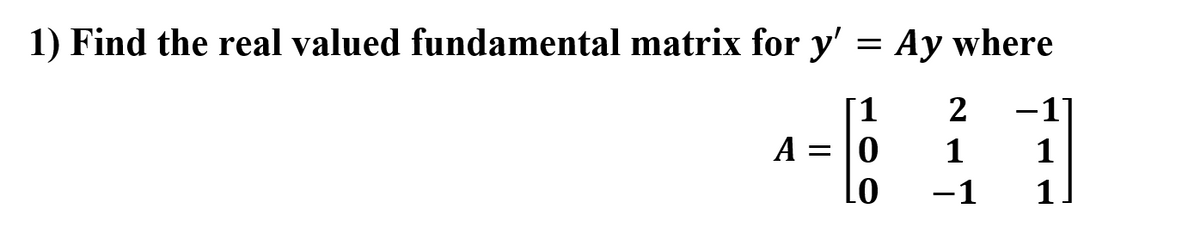 1) Find the real valued fundamental matrix for $y' = Ay$ where

$A = \begin{bmatrix} 1 & 2 & -1 \\ 0 & 1 & 1 \\ 0 & -1 & 1 \end{bmatrix}$